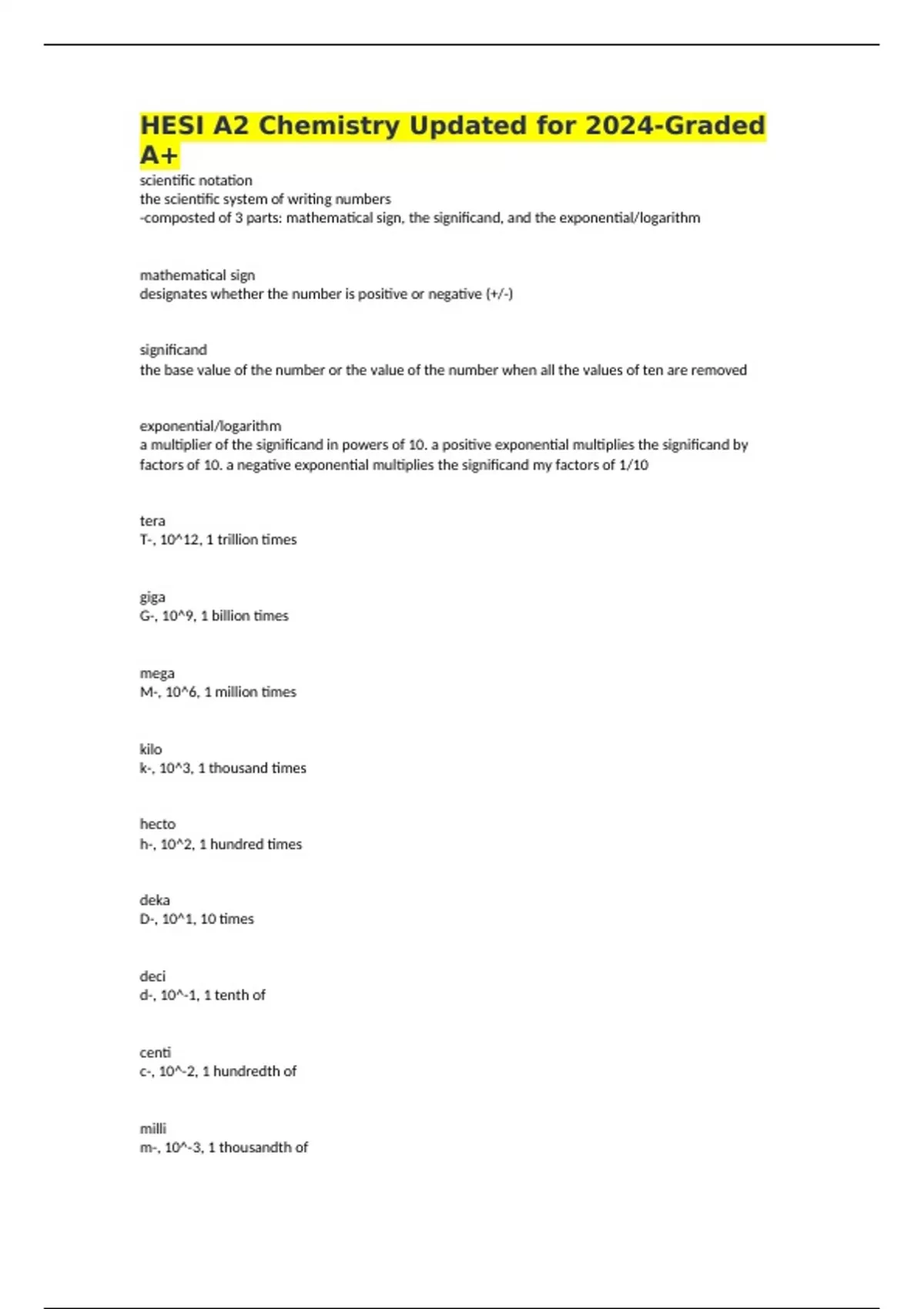 HESI A2 Chemistry Updated for 2024-Graded A+

scientific notation
the scientific system of writing numbers
-composted of 3 parts: mathematical sign, the significand, and the exponential/logarithm

mathematical sign
designates whether the number is positive or negative (+/-)

significand
the base value of the number or the value of the number when all the values of ten are removed

exponential/logarithm
a multiplier of the significand in powers of 10. a positive exponential multiplies the significand by factors of 10. a negative exponential multiplies the significand my factors of 1/10

tera
T-, 10^12, 1 trillion times

giga
G-, 10^9, 1 billion times

mega
M-, 10^6, 1 million times

kilo
k-, 10^3, 1 thousand times

hecto
h-, 10^2, 1 hundred times

deka
D-, 10^1, 10 times

deci
d-, 10^-1, 1 tenth of

centi
c-, 10^-2, 1 hundredth of

milli
m-, 10^-3, 1 thousandth of